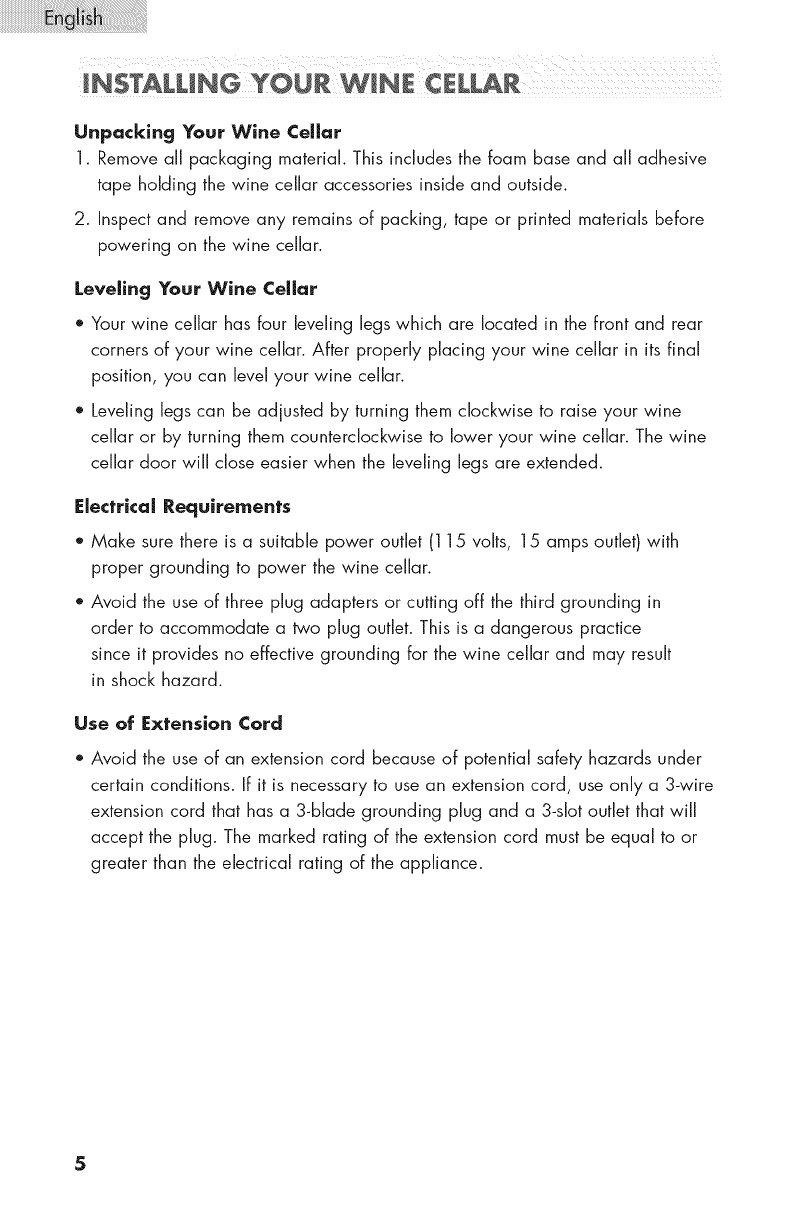 English

INSTALLING YOUR WINE CELLAR

Unpacking Your Wine Cellar

1. Remove all packaging material. This includes the foam base and all adhesive tape holding the wine cellar accessories inside and outside.

2. Inspect and remove any remains of packing, tape or printed materials before powering on the wine cellar.

Leveling Your Wine Cellar

• Your wine cellar has four leveling legs which are located in the front and rear corners of your wine cellar. After properly placing your wine cellar in its final position, you can level your wine cellar.

• Leveling legs can be adjusted by turning them clockwise to raise your wine cellar or by turning them counterclockwise to lower your wine cellar. The wine cellar door will close easier when the leveling legs are extended.

Electrical Requirements

• Make sure there is a suitable power outlet (115 volts, 15 amps outlet) with proper grounding to power the wine cellar.

• Avoid the use of three plug adapters or cutting off the third grounding in order to accommodate a two plug outlet. This is a dangerous practice since it provides no effective grounding for the wine cellar and may result in shock hazard.

Use of Extension Cord

• Avoid the use of an extension cord because of potential safety hazards under certain conditions. If it is necessary to use an extension cord, use only a 3-wire extension cord that has a 3-blade grounding plug and a 3-slot outlet that will accept the plug. The marked rating of the extension cord must be equal to or greater than the electrical rating of the appliance.

5